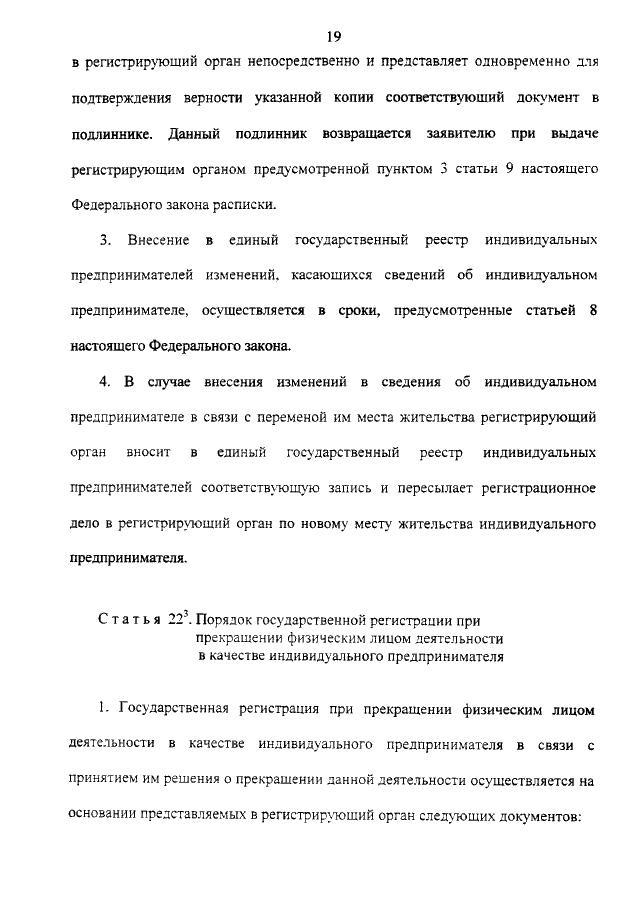 19

в регистрирующий орган непосредственно и представляет одновременно для подтверждения верности указанной копии соответствующий документ в подлиннике. Данный подлинник возвращается заявителю при выдаче регистрирующим органом предусмотренной пунктом 3 статьи 9 настоящего Федерального закона расписки.

3. Внесение в единый государственный реестр индивидуальных предпринимателей изменений, касающихся сведений об индивидуальном предпринимателе, осуществляется в сроки, предусмотренные статьей 8 настоящего Федерального закона.

4. В случае внесения изменений в сведения об индивидуальном предпринимателе в связи с переменой им места жительства регистрирующий орган вносит в единый государственный реестр индивидуальных предпринимателей соответствующую запись и пересылает регистрационное дело в регистрирующий орган по новому месту жительства индивидуального предпринимателя.

Статья $22^3$. Порядок государственной регистрации при прекращении физическим лицом деятельности в качестве индивидуального предпринимателя

1. Государственная регистрация при прекращении физическим лицом деятельности в качестве индивидуального предпринимателя в связи с принятием им решения о прекращении данной деятельности осуществляется на основании представляемых в регистрирующий орган следующих документов: